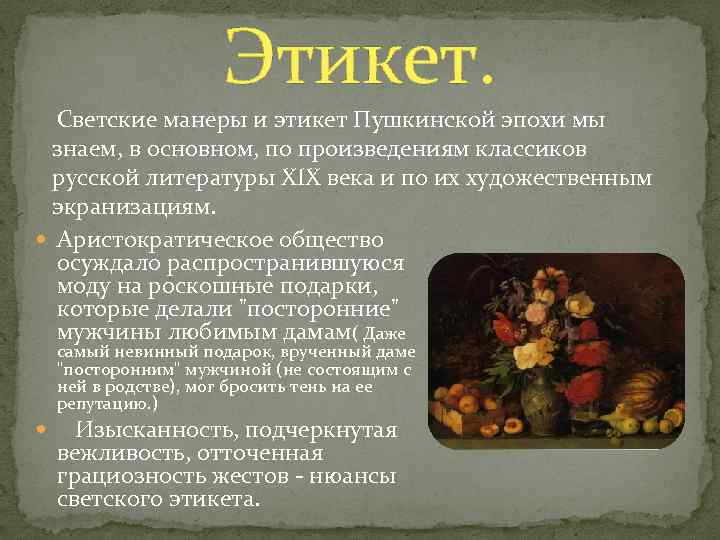 Этикет.

Светские манеры и этикет Пушкинской эпохи мы знаем, в основном, по произведениям классиков русской литературы XIX века и по их художественным экранизациям.

Аристократическое общество осуждало распространившуюся моду на роскошные подарки, которые делали "посторонние" мужчины любимым дамам( Даже самый невинный подарок, врученный даме "посторонним" мужчиной (не состоящим с ней в родстве), мог бросить тень на ее репутацию.)

Изысканность, подчеркнутая вежливость, отточенная грациозность жестов - нюансы светского этикета.